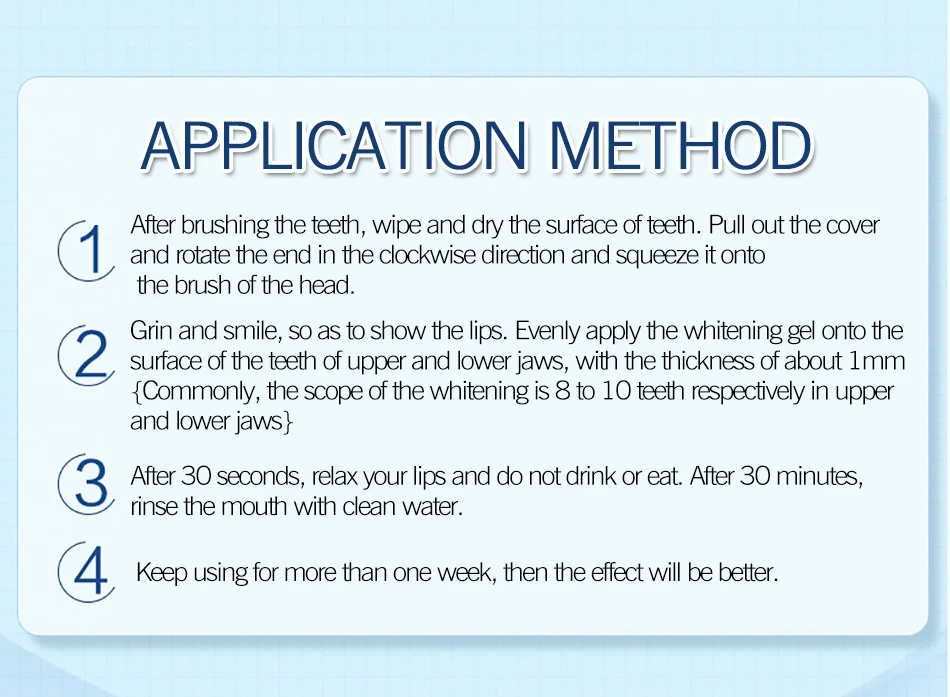 APPLICATION METHOD

1 After brushing the teeth, wipe and dry the surface of teeth. Pull out the cover and rotate the end in the clockwise direction and squeeze it onto the brush of the head.

2 Grin and smile, so as to show the lips. Evenly apply the whitening gel onto the surface of the teeth of upper and lower jaws, with the thickness of about 1mm {Commonly, the scope of the whitening is 8 to 10 teeth respectively in upper and lower jaws}

3 After 30 seconds, relax your lips and do not drink or eat. After 30 minutes, rinse the mouth with clean water.

4 Keep using for more than one week, then the effect will be better.